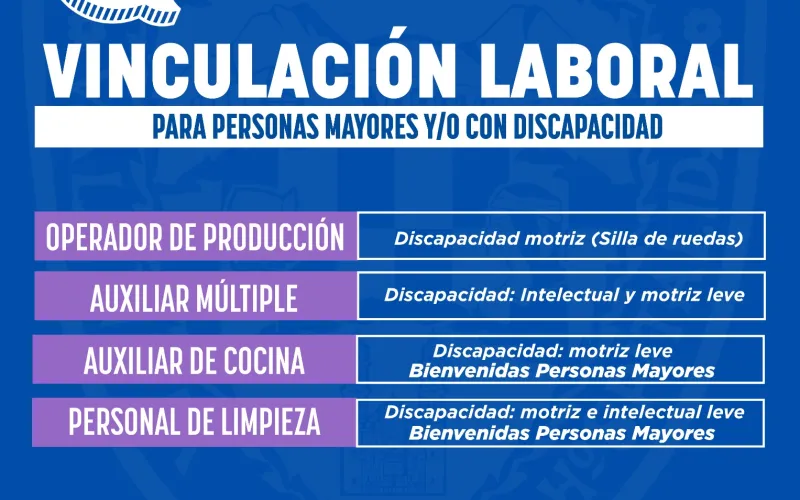 VINCULACIÓN LABORAL

PARA PERSONAS MAYORES Y/O CON DISCAPACIDAD

OPERADOR DE PRODUCCIÓN
Discapacidad motriz (Silla de ruedas)

AUXILIAR MÚLTIPLE
Discapacidad: Intelectual y motriz leve

AUXILIAR DE COCINA
Discapacidad: motriz leve
Bienvenidas Personas Mayores

PERSONAL DE LIMPIEZA
Discapacidad: motriz e intelectual leve
Bienvenidas Personas Mayores